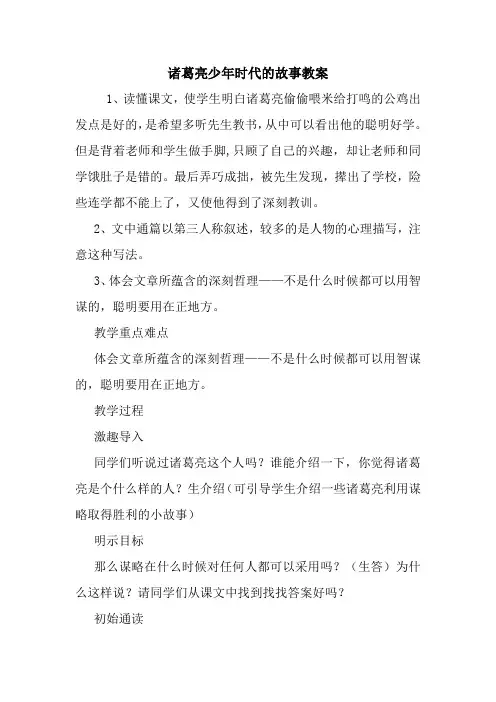 诸葛亮少年时代的故事教案

1、读懂课文，使学生明白诸葛亮偷偷喂米给打鸣的公鸡出发点是好的，是希望多听先生教书，从中可以看出他的聪明好学。但是背着老师和学生做手脚，只顾了自己的兴趣，却让老师和同学饿肚子是错的。最后弄巧成拙，被先生发现，撵出了学校，险些连学都不能上了，又使他得到了深刻教训。

2、文中通篇以第三人称叙述，较多的是人物的心理描写，注意这种写法。

3、体会文章所蕴含的深刻哲理——不是什么时候都可以用智谋的，聪明要用在正地方。

教学重点难点

体会文章所蕴含的深刻哲理——不是什么时候都可以用智谋的，聪明要用在正地方。

教学过程

激趣导入

同学们听说过诸葛亮这个人吗？谁能介绍一下，你觉得诸葛亮是个什么样的人？生介绍（可引导学生介绍一些诸葛亮利用谋略取得胜利的小故事）

明示目标

那么谋略在什么时候对任何人都可以采用吗？（生答）为什么这样说？请同学们从课文中找到找找答案好吗？

初始通读